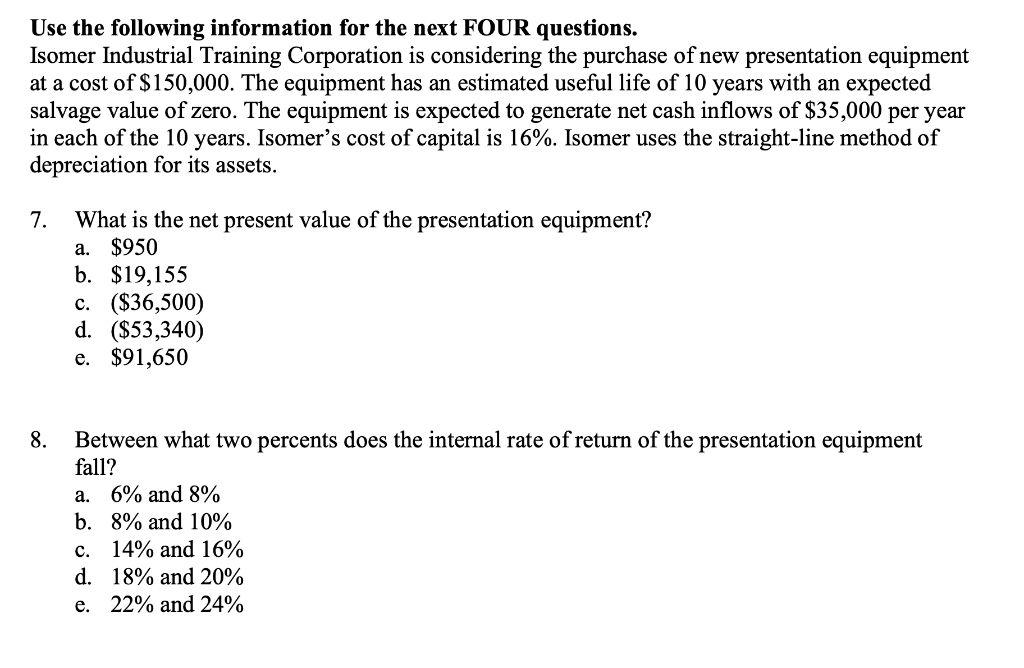 Use the following information for the next FOUR questions.
Isomer Industrial Training Corporation is considering the purchase of new presentation equipment at a cost of \$150,000. The equipment has an estimated useful life of 10 years with an expected salvage value of zero. The equipment is expected to generate net cash inflows of \$35,000 per year in each of the 10 years. Isomer's cost of capital is 16%. Isomer uses the straight-line method of depreciation for its assets.

7. What is the net present value of the presentation equipment?
a. \$950
b. \$19,155
c. (\$36,500)
d. (\$53,340)
e. \$91,650

8. Between what two percents does the internal rate of return of the presentation equipment fall?
a. 6% and 8%
b. 8% and 10%
c. 14% and 16%
d. 18% and 20%
e. 22% and 24%